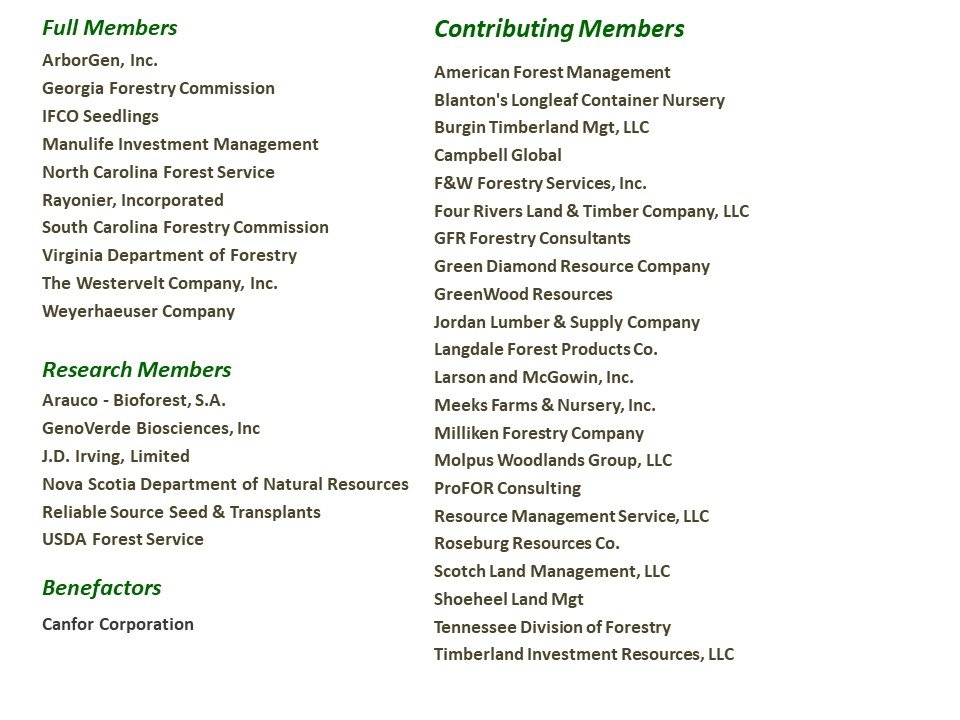 Full Members

ArborGen, Inc.
Georgia Forestry Commission
IFCO Seedlings
Manulife Investment Management
North Carolina Forest Service
Rayonier, Incorporated
South Carolina Forestry Commission
Virginia Department of Forestry
The Westervelt Company, Inc.
Weyerhaeuser Company

Research Members

Arauco - Bioforest, S.A.
GenoVerde Biosciences, Inc
J.D. Irving, Limited
Nova Scotia Department of Natural Resources
Reliable Source Seed & Transplants
USDA Forest Service

Benefactors

Canfor Corporation

Contributing Members

American Forest Management
Blanton's Longleaf Container Nursery
Burgin Timberland Mgt, LLC
Campbell Global
F&W Forestry Services, Inc.
Four Rivers Land & Timber Company, LLC
GFR Forestry Consultants
Green Diamond Resource Company
GreenWood Resources
Jordan Lumber & Supply Company
Langdale Forest Products Co.
Larson and McGowin, Inc.
Meeks Farms & Nursery, Inc.
Milliken Forestry Company
Molpus Woodlands Group, LLC
ProFOR Consulting
Resource Management Service, LLC
Roseburg Resources Co.
Scotch Land Management, LLC
Shoeheel Land Mgt
Tennessee Division of Forestry
Timberland Investment Resources, LLC